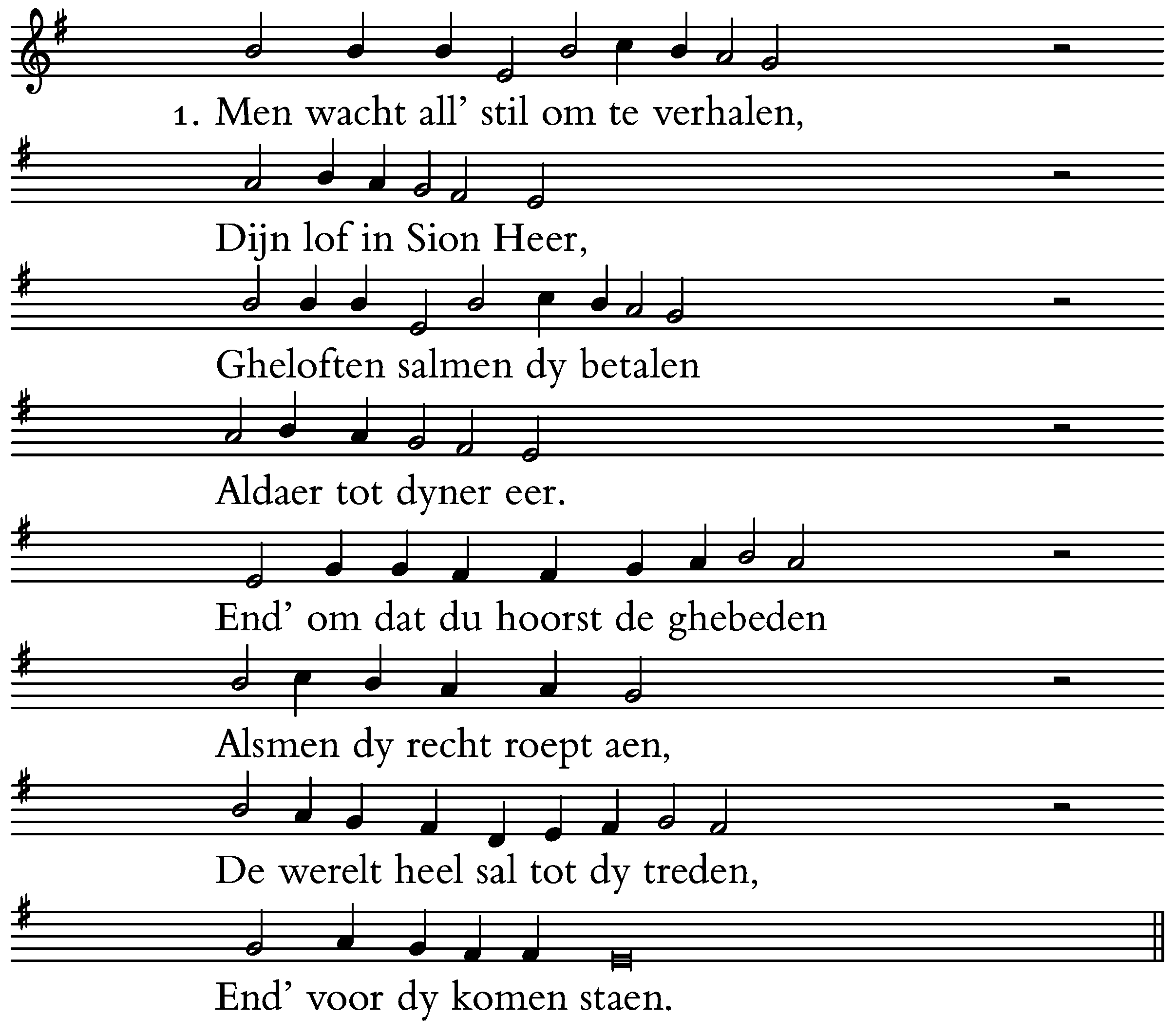 1. Men wacht all' stil om te verhalen,

Dijn lof in Sion Heer,

Gheloften salmen dy betalen

Aldaer tot dyner eer.

End' om dat du hoorst de ghebeden

Alsmen dy recht roept aen,

De werelt heel sal tot dy treden,

End' voor dy komen staen.